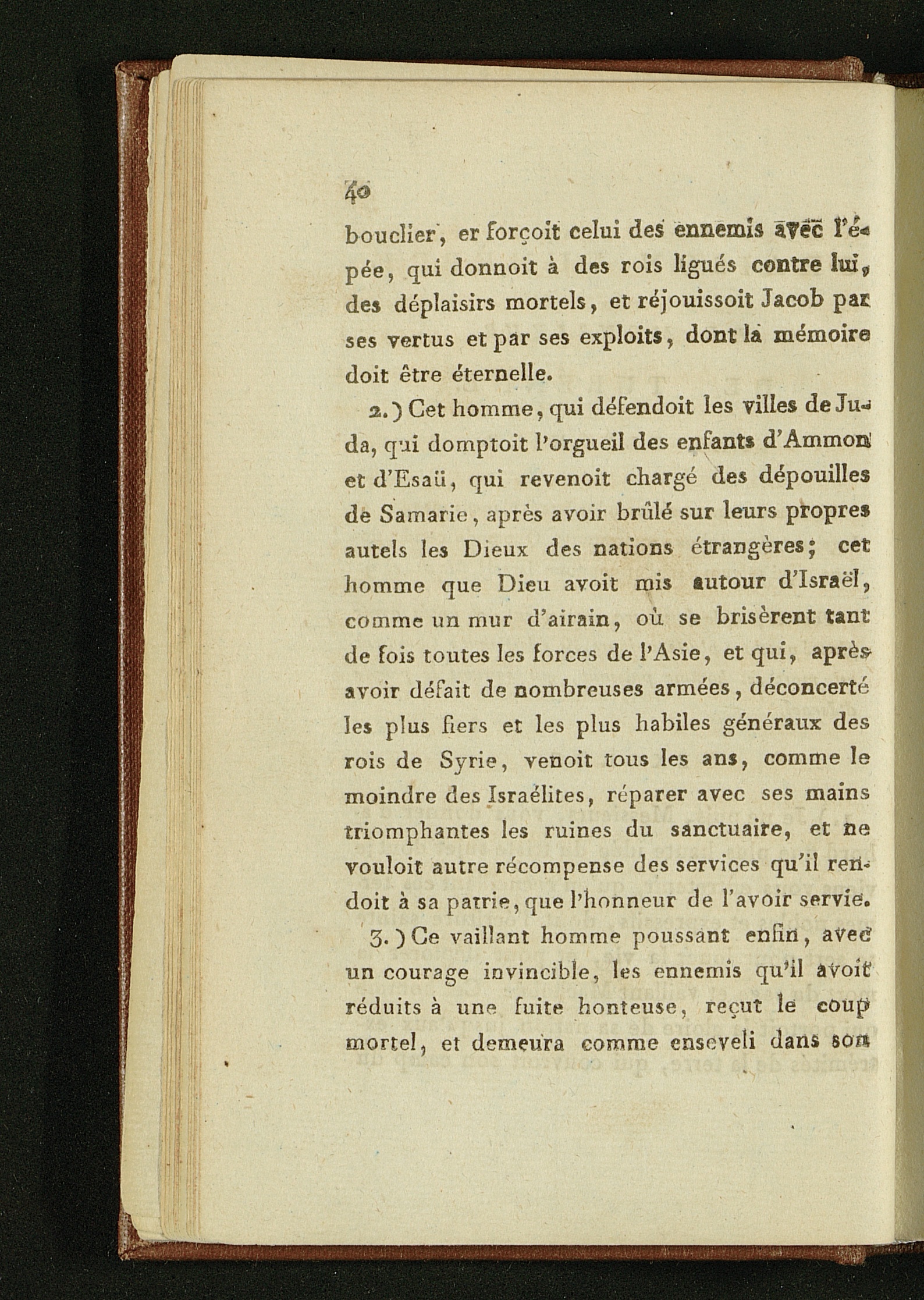 40

bouclier, er forçoit celui des ennemis avec l'épée, qui donnoit à des rois ligués contre lui, des déplaisirs mortels, et réjouissoit Jacob par ses vertus et par ses exploits, dont la mémoire doit être éternelle.

2.) Cet homme, qui défendoit les villes de Juda, qui domptoit l'orgueil des enfants d'Ammon et d'Esaü, qui revenoit chargé des dépouilles de Samarie, après avoir brûlé sur leurs propres autels les Dieux des nations étrangères; cet homme que Dieu avoit mis autour d'Israël, comme un mur d'airain, où se brisèrent tant de fois toutes les forces de l'Asie, et qui, après avoir défait de nombreuses armées, déconcerté les plus fiers et les plus habiles généraux des rois de Syrie, venoit tous les ans, comme le moindre des Israélites, réparer avec ses mains triomphantes les ruines du sanctuaire, et ne vouloit autre récompense des services qu'il rendoit à sa patrie, que l'honneur de l'avoir servie.

3.) Ce vaillant homme poussant enfin, avec un courage invincible, les ennemis qu'il avoit réduits à une fuite honteuse, reçut le coup mortel, et demeura comme enseveli dans son